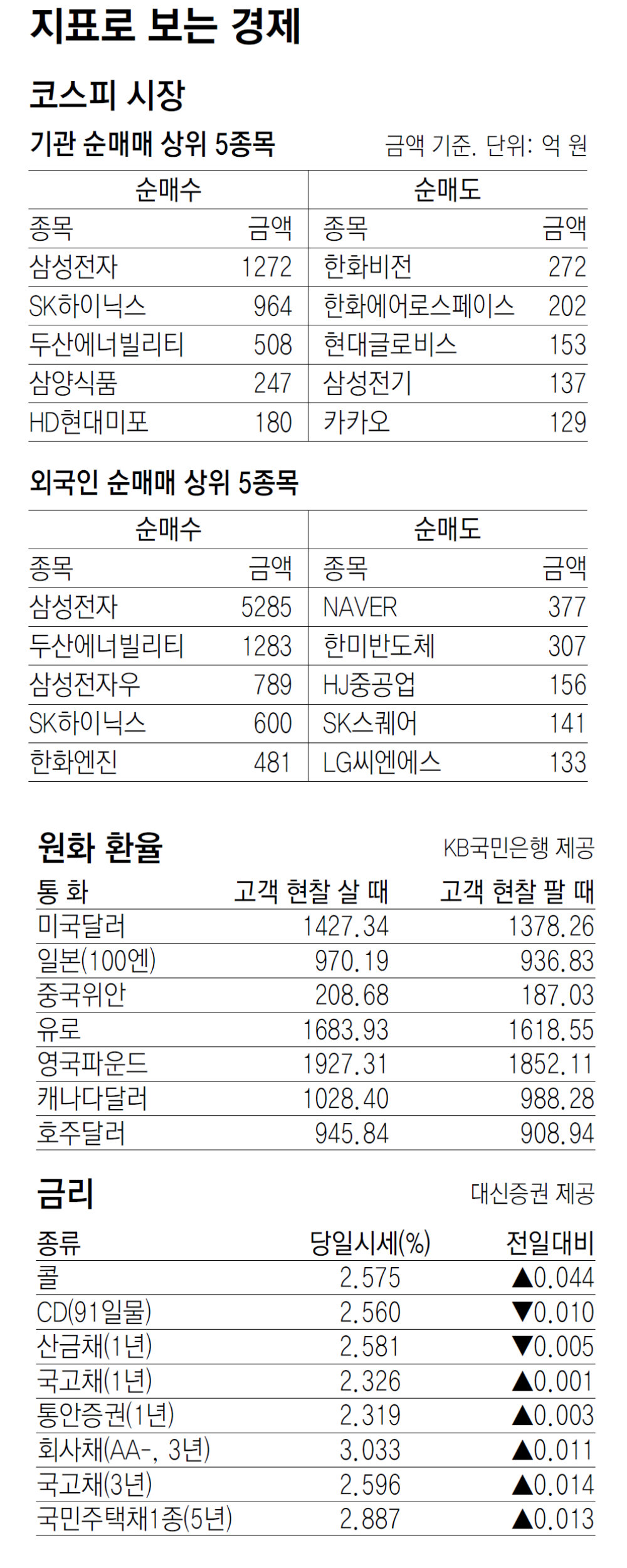 지표로 보는 경제

코스피 시장

기관 순매매 상위 5종목

금액 기준. 단위: 억 원

| 순매수 | | 순매도 | |
|---|---|---|---|
| 종목 | 금액 | 종목 | 금액 |
| 삼성전자 | 1272 | 한화비전 | 272 |
| SK하이닉스 | 964 | 한화에어로스페이스 | 202 |
| 두산에너빌리티 | 508 | 현대글로비스 | 153 |
| 삼양식품 | 247 | 삼성전기 | 137 |
| HD현대미포 | 180 | 카카오 | 129 |

외국인 순매매 상위 5종목

| 순매수 | | 순매도 | |
|---|---|---|---|
| 종목 | 금액 | 종목 | 금액 |
| 삼성전자 | 5285 | NAVER | 377 |
| 두산에너빌리티 | 1283 | 한미반도체 | 307 |
| 삼성전자우 | 789 | HJ중공업 | 156 |
| SK하이닉스 | 600 | SK스퀘어 | 141 |
| 한화엔진 | 481 | LG씨엔에스 | 133 |

원화 환율

KB국민은행 제공

| 통 화 | 고객 현찰 살 때 | 고객 현찰 팔 때 |
|---|---|---|
| 미국달러 | 1427.34 | 1378.26 |
| 일본(100엔) | 970.19 | 936.83 |
| 중국위안 | 208.68 | 187.03 |
| 유로 | 1683.93 | 1618.55 |
| 영국파운드 | 1927.31 | 1852.11 |
| 캐나다달러 | 1028.40 | 988.28 |
| 호주달러 | 945.84 | 908.94 |

금리

대신증권 제공

| 종류 | 당일시세(%) | 전일대비 |
|---|---|---|
| 콜 | 2.575 | ▲0.044 |
| CD(91일물) | 2.560 | ▼0.010 |
| 산금채(1년) | 2.581 | ▼0.005 |
| 국고채(1년) | 2.326 | ▲0.001 |
| 통안증권(1년) | 2.319 | ▲0.003 |
| 회사채(AA-, 3년) | 3.033 | ▲0.011 |
| 국고채(3년) | 2.596 | ▲0.014 |
| 국민주택채1종(5년) | 2.887 | ▲0.013 |